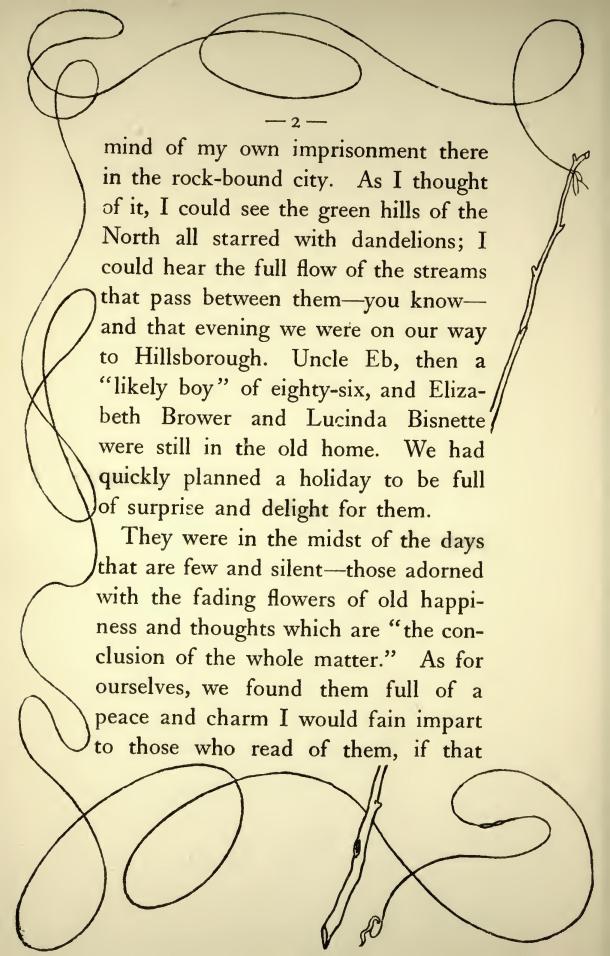 — 2 —

mind of my own imprisonment there in the rock-bound city. As I thought of it, I could see the green hills of the North all starred with dandelions; I could hear the full flow of the streams that pass between them—you know—and that evening we were on our way to Hillsborough. Uncle Eb, then a "likely boy" of eighty-six, and Elizabeth Brower and Lucinda Bisnette were still in the old home. We had quickly planned a holiday to be full of surprise and delight for them.

They were in the midst of the days that are few and silent—those adorned with the fading flowers of old happiness and thoughts which are "the conclusion of the whole matter." As for ourselves, we found them full of a peace and charm I would fain impart to those who read of them, if that